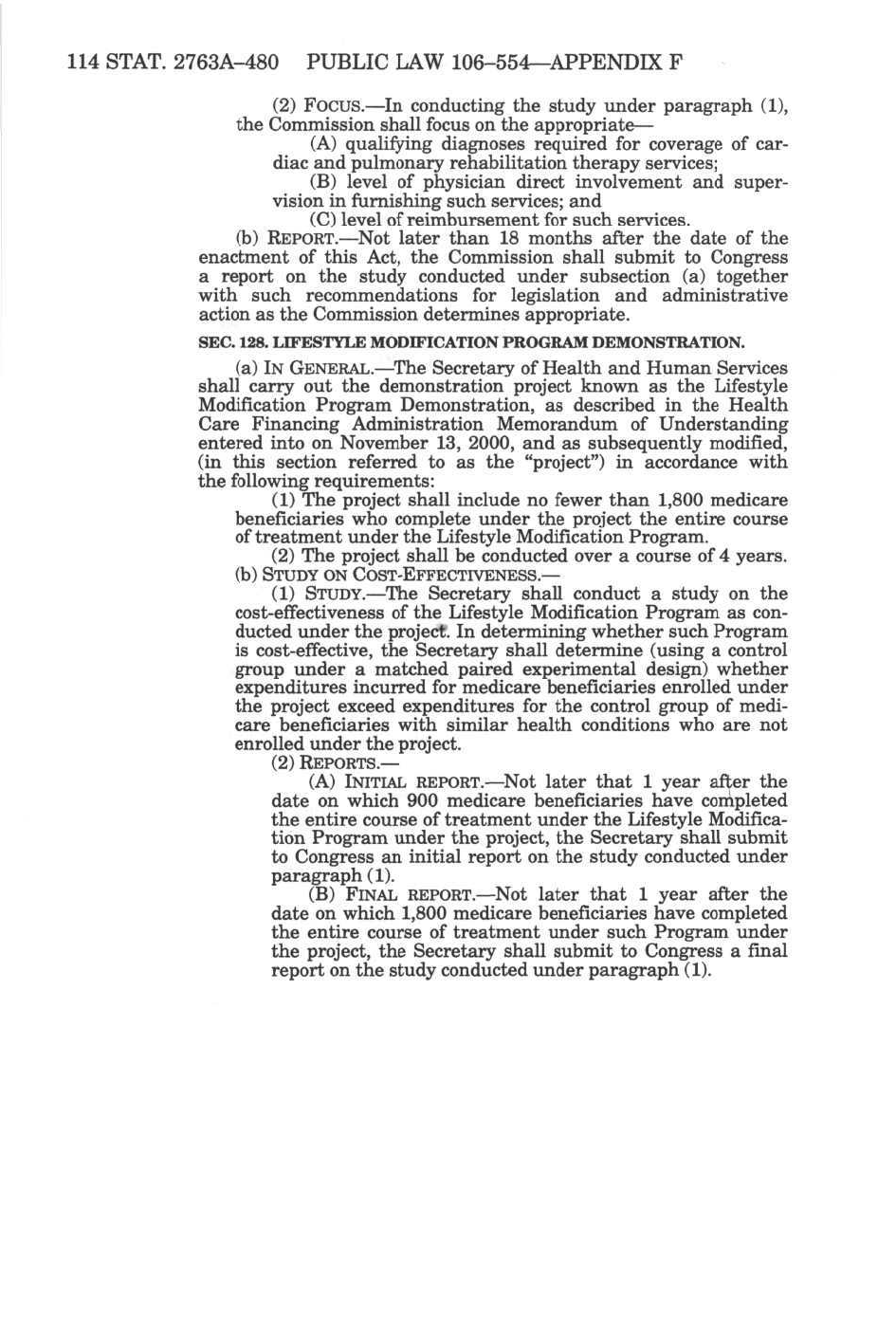 114 STAT. 2763A–480 PUBLIC LAW 106–554—APPENDIX F

(2) FOCUS.—In conducting the study under paragraph (1), the Commission shall focus on the appropriate—

(A) qualifying diagnoses required for coverage of cardiac and pulmonary rehabilitation therapy services;

(B) level of physician direct involvement and supervision in furnishing such services; and

(C) level of reimbursement for such services.

(b) REPORT.—Not later than 18 months after the date of the enactment of this Act, the Commission shall submit to Congress a report on the study conducted under subsection (a) together with such recommendations for legislation and administrative action as the Commission determines appropriate.

SEC. 128. LIFESTYLE MODIFICATION PROGRAM DEMONSTRATION.

(a) IN GENERAL.—The Secretary of Health and Human Services shall carry out the demonstration project known as the Lifestyle Modification Program Demonstration, as described in the Health Care Financing Administration Memorandum of Understanding entered into on November 13, 2000, and as subsequently modified, (in this section referred to as the "project") in accordance with the following requirements:

(1) The project shall include no fewer than 1,800 medicare beneficiaries who complete under the project the entire course of treatment under the Lifestyle Modification Program.

(2) The project shall be conducted over a course of 4 years.

(b) STUDY ON COST-EFFECTIVENESS.—

(1) STUDY.—The Secretary shall conduct a study on the cost-effectiveness of the Lifestyle Modification Program as conducted under the project. In determining whether such Program is cost-effective, the Secretary shall determine (using a control group under a matched paired experimental design) whether expenditures incurred for medicare beneficiaries enrolled under the project exceed expenditures for the control group of medicare beneficiaries with similar health conditions who are not enrolled under the project.

(2) REPORTS.—

(A) INITIAL REPORT.—Not later that 1 year after the date on which 900 medicare beneficiaries have completed the entire course of treatment under the Lifestyle Modification Program under the project, the Secretary shall submit to Congress an initial report on the study conducted under paragraph (1).

(B) FINAL REPORT.—Not later that 1 year after the date on which 1,800 medicare beneficiaries have completed the entire course of treatment under such Program under the project, the Secretary shall submit to Congress a final report on the study conducted under paragraph (1).